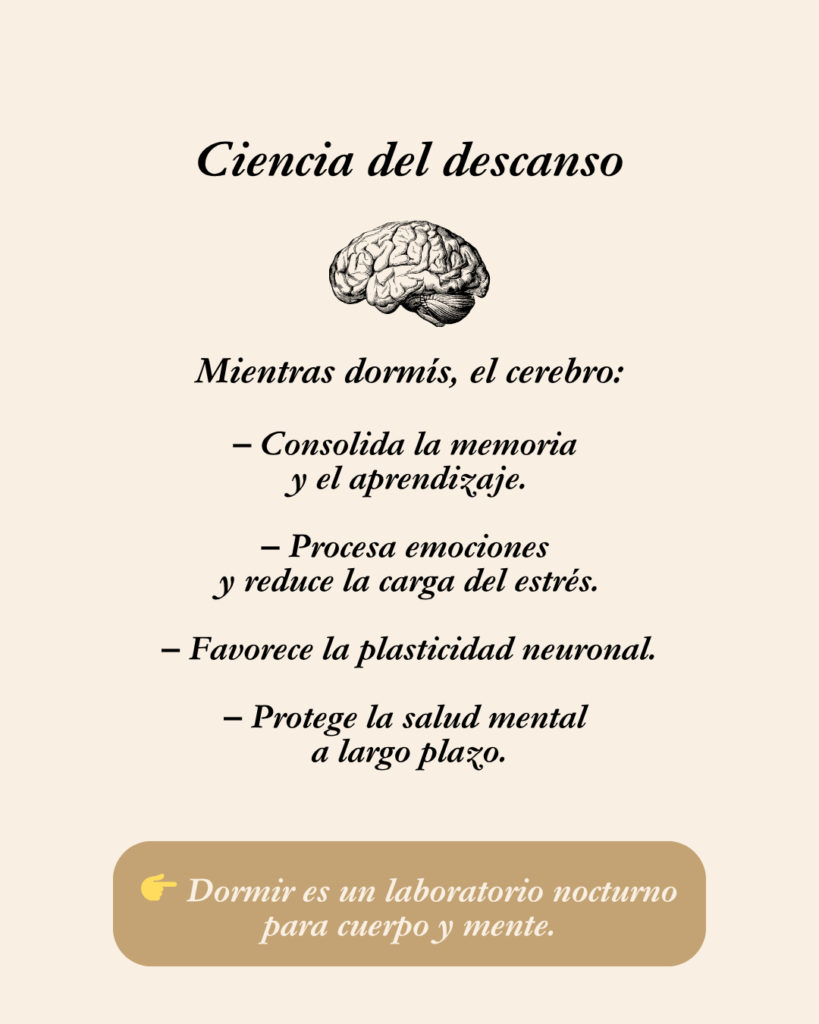 Ciencia del descanso

Mientras dormís, el cerebro:

– Consolida la memoria y el aprendizaje.

– Procesa emociones y reduce la carga del estrés.

– Favorece la plasticidad neuronal.

– Protege la salud mental a largo plazo.

👉 Dormir es un laboratorio nocturno para cuerpo y mente.